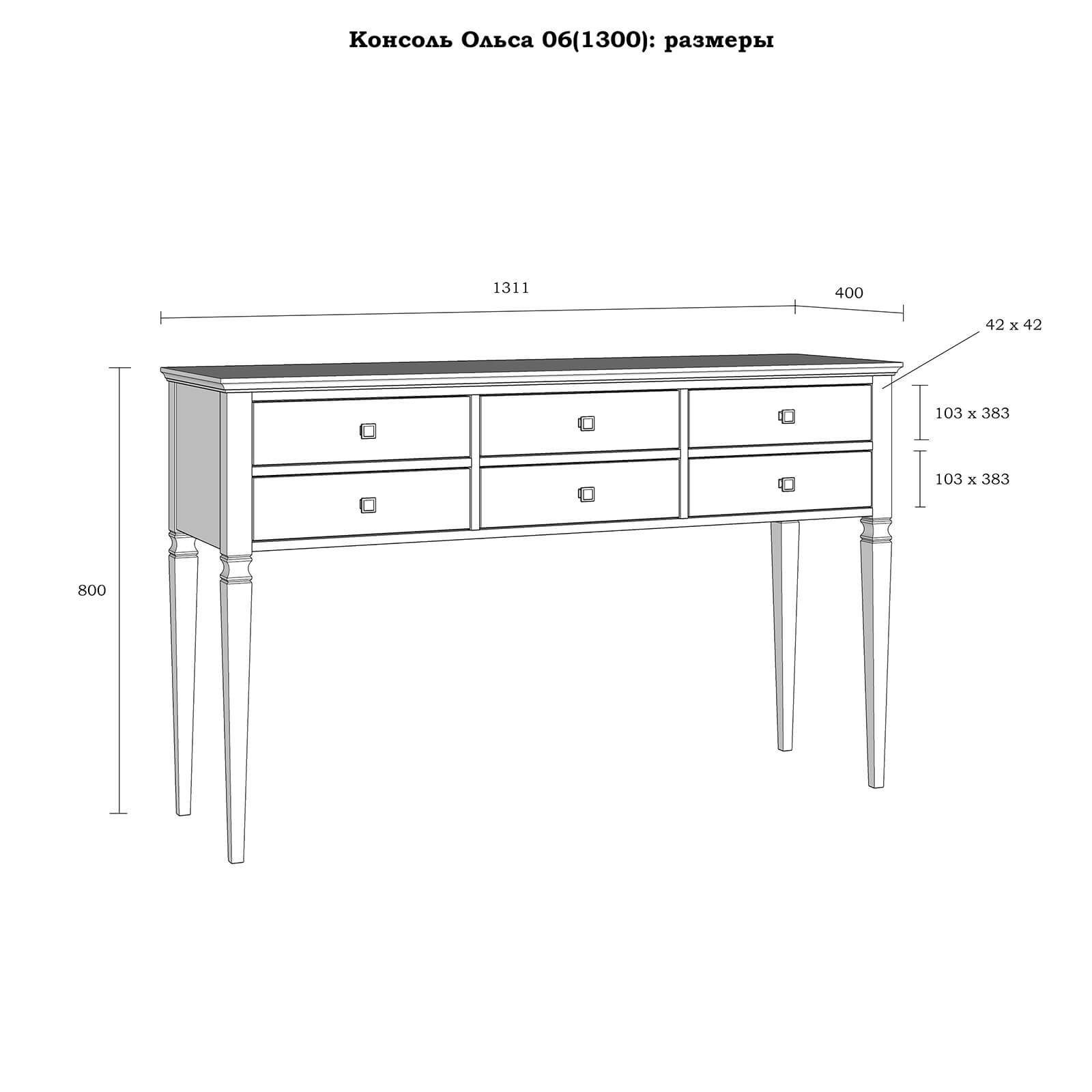 Консоль Ольса 06(1300): размеры

1311

400

42 x 42

103 x 383

103 x 383

800